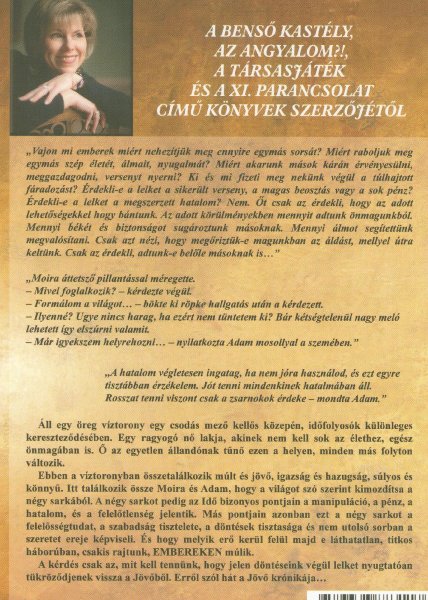 A BENSŐ KASTÉLY, AZ ANGYALOM?!, A TÁRSASJÁTÉK ÉS A XI. PARANCSOLAT CÍMŰ KÖNYVEK SZERZŐJÉTŐL

„Vajon mi emberek miért nehezítjük meg ennyire egymás sorsát? Miért raboljuk meg egymás szép életét, álmait, nyugalmát? Miért akarunk mások kárán érvényesülni, meggazdagodni, versenyt nyerni? Ki és mi fizeti meg nekünk végül a túlhajtott fáradozást? Érdekli-e a lelket a sikerült verseny, a magas beosztás vagy a sok pénz? Érdekli-e a lelket a megszerzett hatalom? Nem. Őt csak az érdekli, hogy az adott lehetőségekkel hogy bántunk. Az adott körülményekben mennyit adtunk önmagunkból. Mennyi békét és biztonságot sugároztunk másoknak. Mennyi álmot segítettünk megvalósítani. Csak azt nézi, hogy megőriztük-e magunkban az áldást, mellyel útra keltünk. Csak az érdekli, adtunk-e belőle másoknak is…"

„Moira áttetsző pillantással méregette.
– Mivel foglalkozik? – kérdezte végül.
– Formálom a világot… – bökte ki röpke hallgatás után a kérdezett.
– Ilyenné? Ugye nincs harag, ha ezért nem tüntetem ki? Bár kétségtelenül nagy meló lehetett így elszúrni valamit.
– Már igyekszem helyrehozni… – nyilatkozta Adam mosollyal a szemében."

„A hatalom végletesen ingatag, ha nem jóra használod, és ezt egyre tisztábban érzékelem. Jót tenni mindenkinek hatalmában áll. Rosszat tenni viszont csak a zsarnokok érdeke – mondta Adam."

Áll egy öreg víztorony egy csodás mező kellős közepén, időfolyosók különleges kereszteződésében. Egy ragyogó nő lakja, akinek nem kell sok az élethez, egész önmagában is. Ő az egyetlen állandónak tűnő ezen a helyen, minden más folyton változik.

Ebben a víztoronyban összetalálkozik múlt és jövő, igazság és hazugság, súlyos és könnyű. Itt találkozik össze Moira és Adam, hogy a világot szó szerint kimozdítsa a négy sarkából. A négy sarkot pedig az Idő bizonyos pontjain a manipuláció, a pénz, a hatalom, és a felelőtlenség jelentik. Más pontjain azonban ezt a négy sarkot a felelősségtudat, a szabadság tisztelete, a döntések tisztasága és nem utolsó sorban a szeretet ereje képviseli. És hogy melyik erő kerül felül majd e láthatatlan, titkos háborúban, csakis rajtunk, EMBEREKEN múlik.

A kérdés csak az, mit kell tennünk, hogy jelen döntéseink végül lelket nyugtatóan tükröződjenek vissza a Jövőből. Erről szól hát a Jövő krónikája…